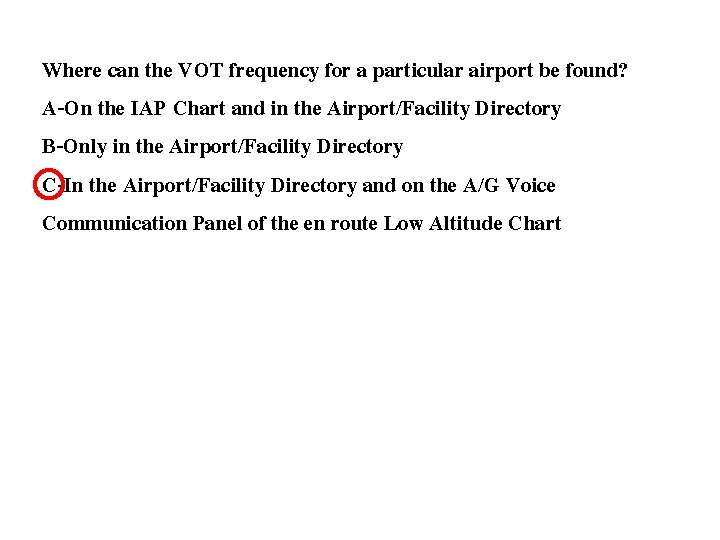 Where can the VOT frequency for a particular airport be found?

A-On the IAP Chart and in the Airport/Facility Directory

B-Only in the Airport/Facility Directory

C-In the Airport/Facility Directory and on the A/G Voice Communication Panel of the en route Low Altitude Chart